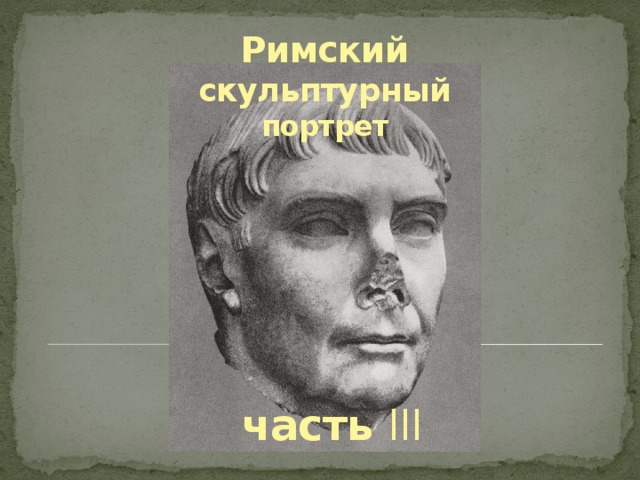 Римский скульптурный портрет

часть III